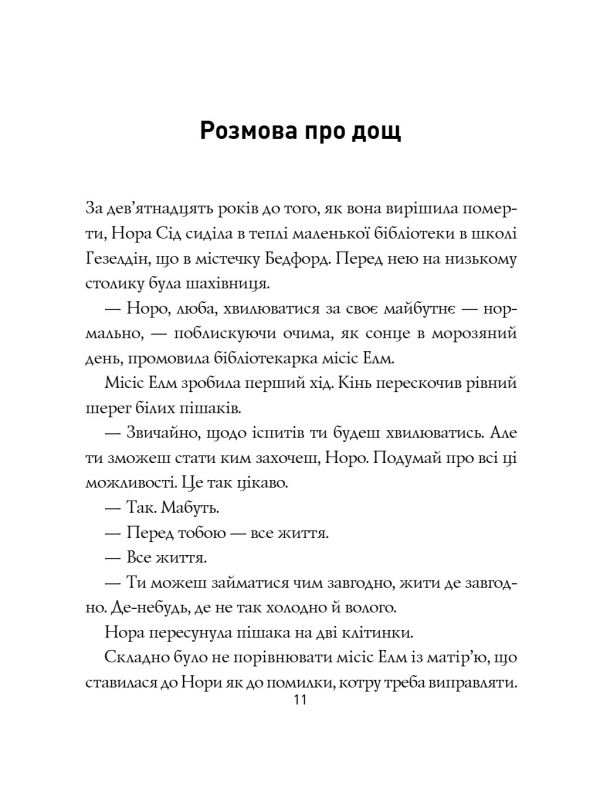 Розмова про дощ

За дев'ятнадцять років до того, як вона вирішила померти, Нора Сід сиділа в теплі маленької бібліотеки в школі Гезелдін, що в містечку Бедфорд. Перед нею на низькому столику була шахівниця.

— Норо, люба, хвилюватися за своє майбутнє — нормально, — поблискуючи очима, як сонце в морозяний день, промовила бібліотекарка місіс Елм.

Місіс Елм зробила перший хід. Кінь перескочив рівний шерег білих пішаків.

— Звичайно, щодо іспитів ти будеш хвилюватись. Але ти зможеш стати ким захочеш, Норо. Подумай про всі ці можливості. Це так цікаво.

— Так. Мабуть.

— Перед тобою — все життя.

— Все життя.

— Ти можеш займатися чим завгодно, жити де завгодно. Де-небудь, де не так холодно й волого.

Нора пересунула пішака на дві клітинки.

Складно було не порівнювати місіс Елм із матір'ю, що ставилася до Нори як до помилки, котру треба виправляти.

11